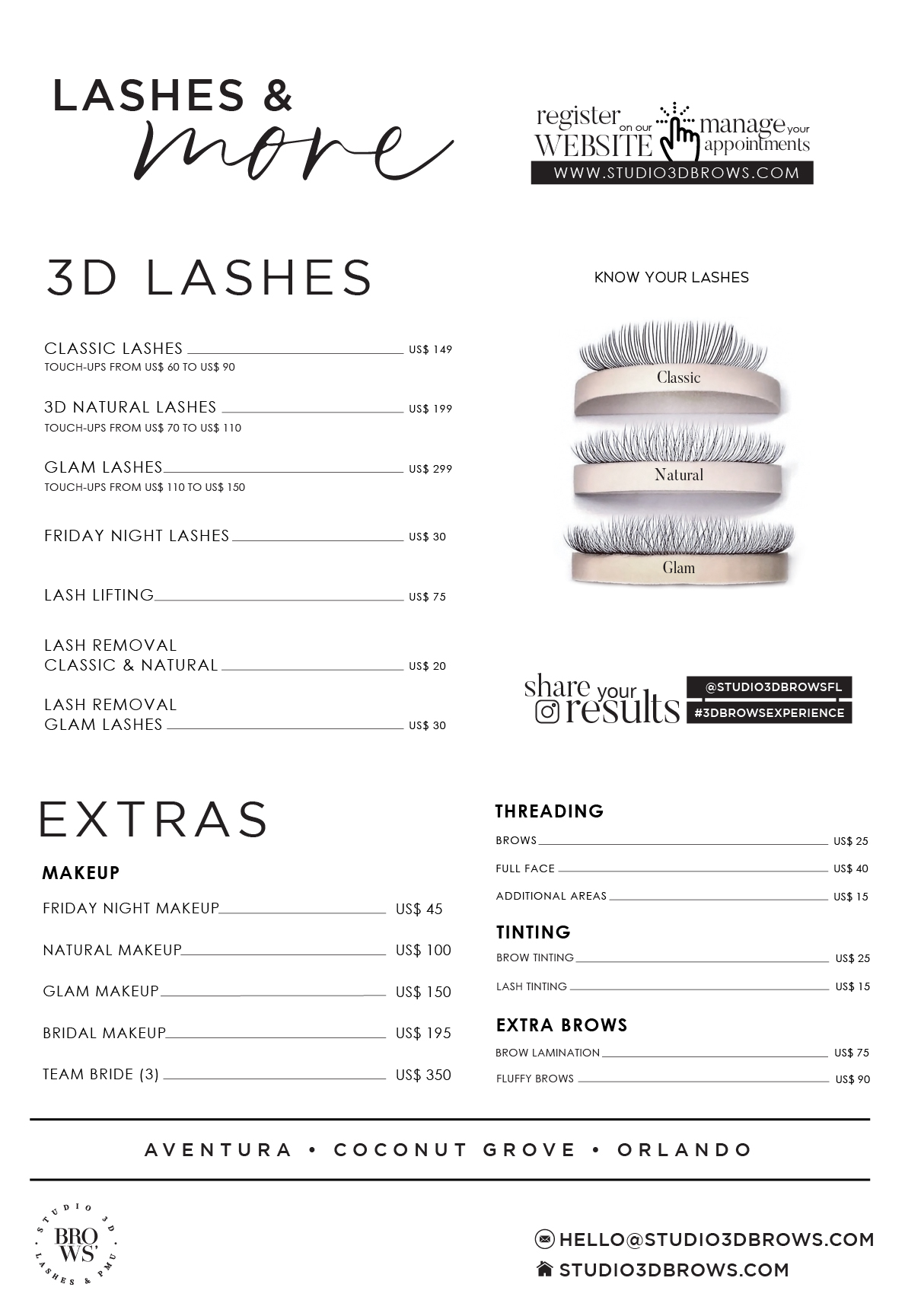 LASHES &
more

register on our WEBSITE manage your appointments
WWW.STUDIO3DBROWS.COM

3D LASHES

CLASSIC LASHES US$ 149
TOUCH-UPS FROM US$ 60 TO US$ 90

3D NATURAL LASHES US$ 199
TOUCH-UPS FROM US$ 70 TO US$ 110

GLAM LASHES US$ 299
TOUCH-UPS FROM US$ 110 TO US$ 150

FRIDAY NIGHT LASHES US$ 30

LASH LIFTING US$ 75

LASH REMOVAL
CLASSIC & NATURAL US$ 20

LASH REMOVAL
GLAM LASHES US$ 30

KNOW YOUR LASHES

Classic

Natural

Glam

share your results
@STUDIO3DBROWSFL
#3DBROWSEXPERIENCE

EXTRAS

MAKEUP

FRIDAY NIGHT MAKEUP US$ 45

NATURAL MAKEUP US$ 100

GLAM MAKEUP US$ 150

BRIDAL MAKEUP US$ 195

TEAM BRIDE (3) US$ 350

THREADING

BROWS US$ 25

FULL FACE US$ 40

ADDITIONAL AREAS US$ 15

TINTING

BROW TINTING US$ 25

LASH TINTING US$ 15

EXTRA BROWS

BROW LAMINATION US$ 75

FLUFFY BROWS US$ 90

AVENTURA • COCONUT GROVE • ORLANDO

STUDIO 3D BROWS' LASHES & PMU

HELLO@STUDIO3DBROWS.COM
STUDIO3DBROWS.COM